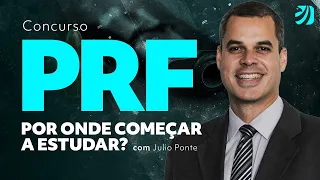 Concurso
PRF
POR ONDE COMEÇAR A ESTUDAR? com Julio Ponte